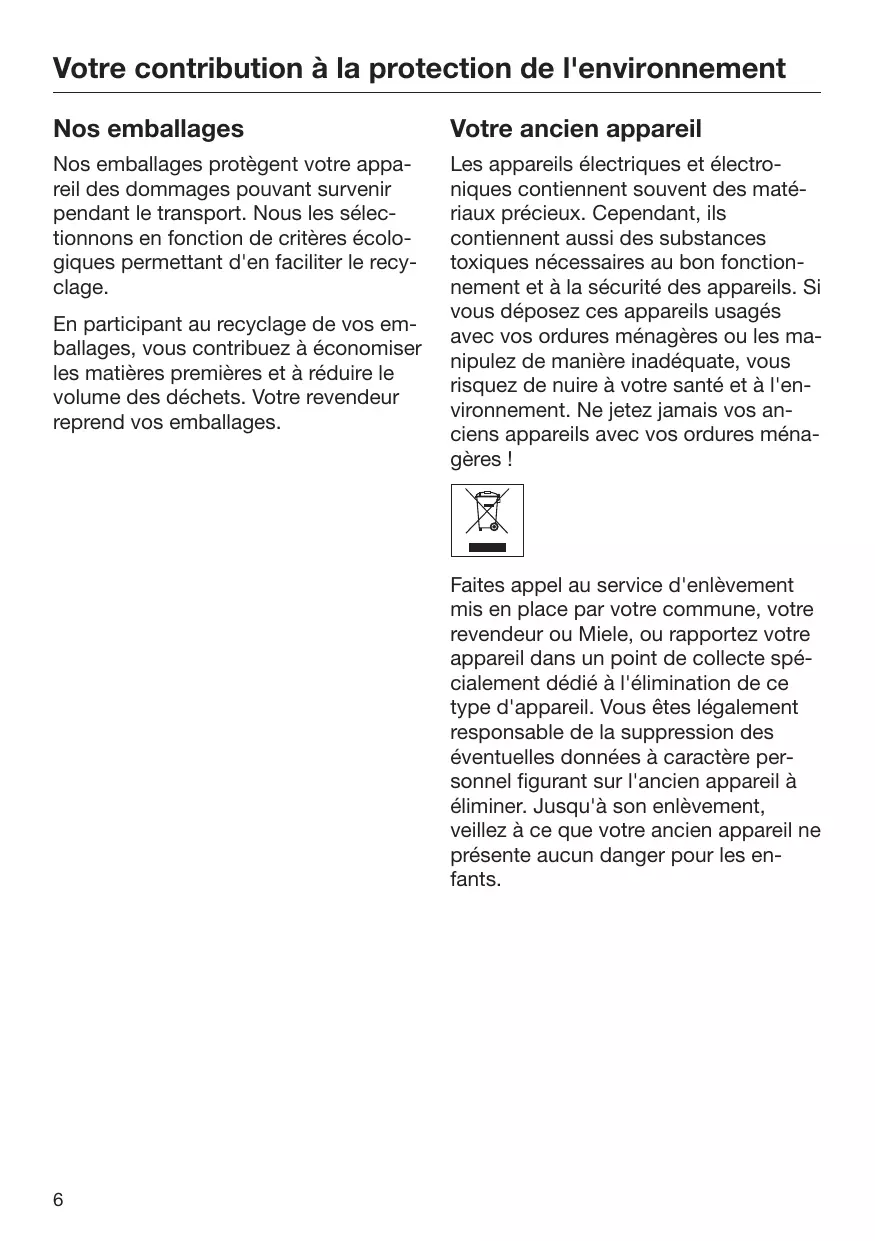 Votre contribution à la protection de l'environnement

Nos emballages

Nos emballages protègent votre appareil des dommages pouvant survenir pendant le transport. Nous les sélectionnons en fonction de critères écologiques permettant d'en faciliter le recyclage.

En participant au recyclage de vos emballages, vous contribuez à économiser les matières premières et à réduire le volume des déchets. Votre revendeur reprend vos emballages.

Votre ancien appareil

Les appareils électriques et électroniques contiennent souvent des matériaux précieux. Cependant, ils contiennent aussi des substances toxiques nécessaires au bon fonctionnement et à la sécurité des appareils. Si vous déposez ces appareils usagés avec vos ordures ménagères ou les manipulez de manière inadéquate, vous risquez de nuire à votre santé et à l'environnement. Ne jetez jamais vos anciens appareils avec vos ordures ménagères !

Faites appel au service d'enlèvement mis en place par votre commune, votre revendeur ou Miele, ou rapportez votre appareil dans un point de collecte spécialement dédié à l'élimination de ce type d'appareil. Vous êtes légalement responsable de la suppression des éventuelles données à caractère personnel figurant sur l'ancien appareil à éliminer. Jusqu'à son enlèvement, veillez à ce que votre ancien appareil ne présente aucun danger pour les enfants.

6